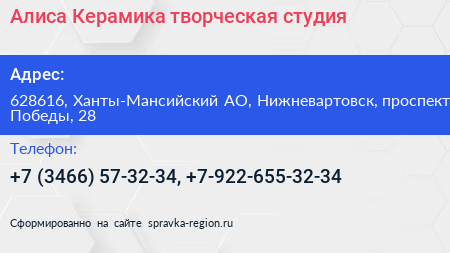 Алиса Керамика творческая студия

Адрес:

628616, Ханты-Мансийский АО, Нижневартовск, проспект Победы, 28

Телефон:

+7 (3466) 57-32-34, +7-922-655-32-34

Сформированно на сайте spravka-region.ru